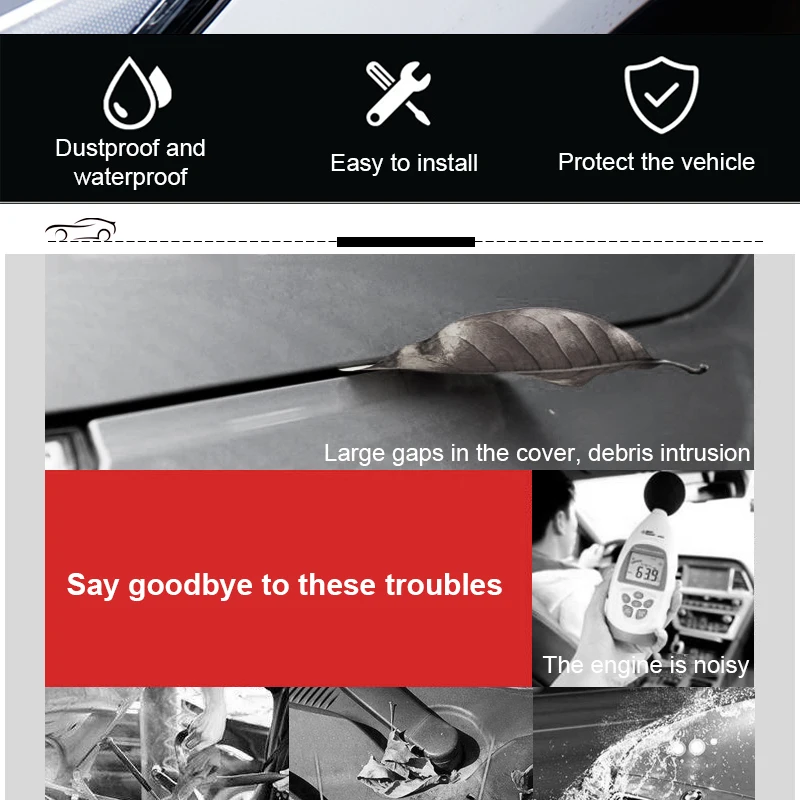 Dustproof and waterproof

Easy to install

Protect the vehicle

Large gaps in the cover, debris intrusion

Say goodbye to these troubles

63.9

The engine is noisy